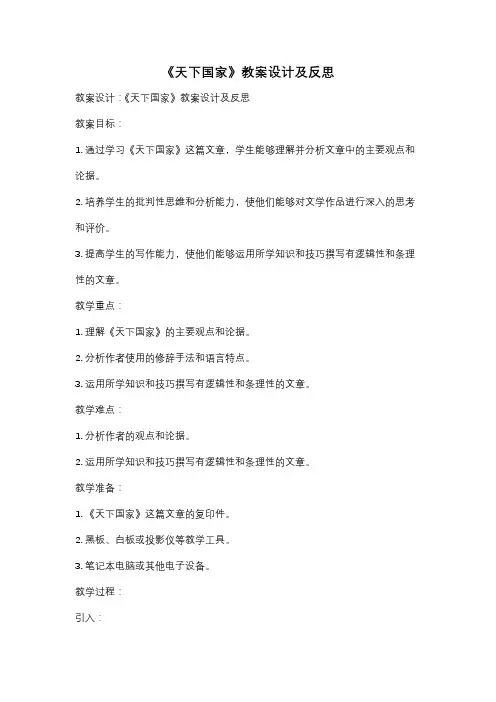 《天下国家》教案设计及反思

教案设计：《天下国家》教案设计及反思

教案目标：

1. 通过学习《天下国家》这篇文章，学生能够理解并分析文章中的主要观点和论据。

2. 培养学生的批判性思维和分析能力，使他们能够对文学作品进行深入的思考和评价。

3. 提高学生的写作能力，使他们能够运用所学知识和技巧撰写有逻辑性和条理性的文章。

教学重点：

1. 理解《天下国家》的主要观点和论据。

2. 分析作者使用的修辞手法和语言特点。

3. 运用所学知识和技巧撰写有逻辑性和条理性的文章。

教学难点：

1. 分析作者的观点和论据。

2. 运用所学知识和技巧撰写有逻辑性和条理性的文章。

教学准备：

1. 《天下国家》这篇文章的复印件。

2. 黑板、白板或投影仪等教学工具。

3. 笔记本电脑或其他电子设备。

教学过程：

引入：